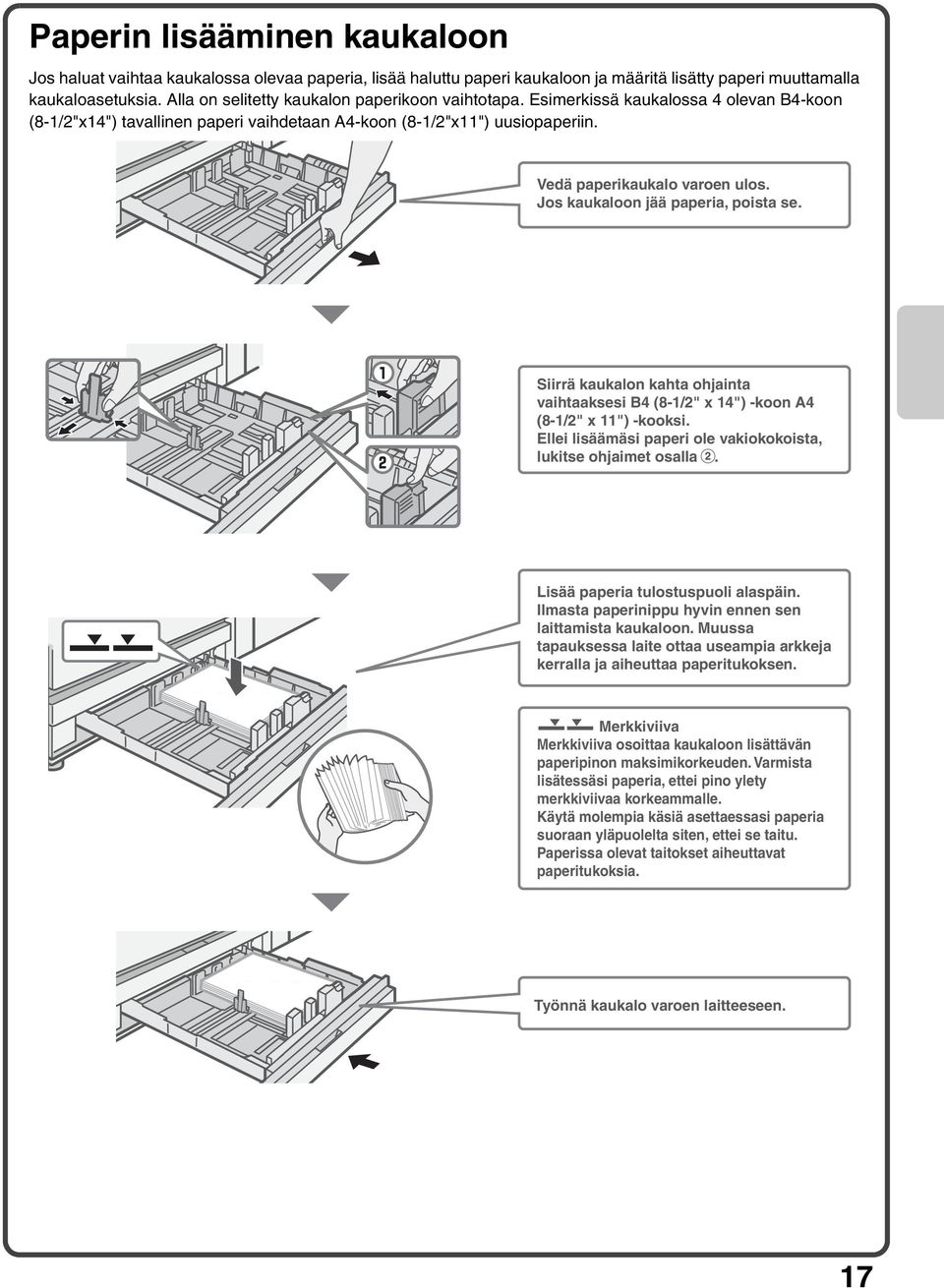 Paperin lisääminen kaukaloon

Jos haluat vaihtaa kaukalossa olevaa paperia, lisää haluttu paperi kaukaloon ja määritä lisätty paperi muuttamalla kaukaloasetuksia. Alla on selitetty kaukalon paperikoon vaihtotapa. Esimerkissä kaukalossa 4 olevan B4-koon (8-1/2"x14") tavallinen paperi vaihdetaan A4-koon (8-1/2"x11") uusiopaperiin.

Vedä paperikaukalo varoen ulos. Jos kaukaloon jää paperia, poista se.

1

2

Siirrä kaukalon kahta ohjainta vaihtaaksesi B4 (8-1/2" x 14") -koon A4 (8-1/2" x 11") -kooksi. Ellei lisäämäsi paperi ole vakiokokoista, lukitse ohjaimet osalla ②.

Lisää paperia tulostuspuoli alaspäin. Ilmasta paperinippu hyvin ennen sen laittamista kaukaloon. Muussa tapauksessa laite ottaa useampia arkkeja kerralla ja aiheuttaa paperitukoksen.

Merkkiviiva
Merkkiviiva osoittaa kaukaloon lisättävän paperipinon maksimikorkeuden. Varmista lisätessäsi paperia, ettei pino ylety merkkiviivaa korkeammalle.
Käytä molempia käsiä asettaessasi paperia suoraan yläpuolelta siten, ettei se taitu. Paperissa olevat taitokset aiheuttavat paperitukoksia.

Työnnä kaukalo varoen laitteeseen.

17